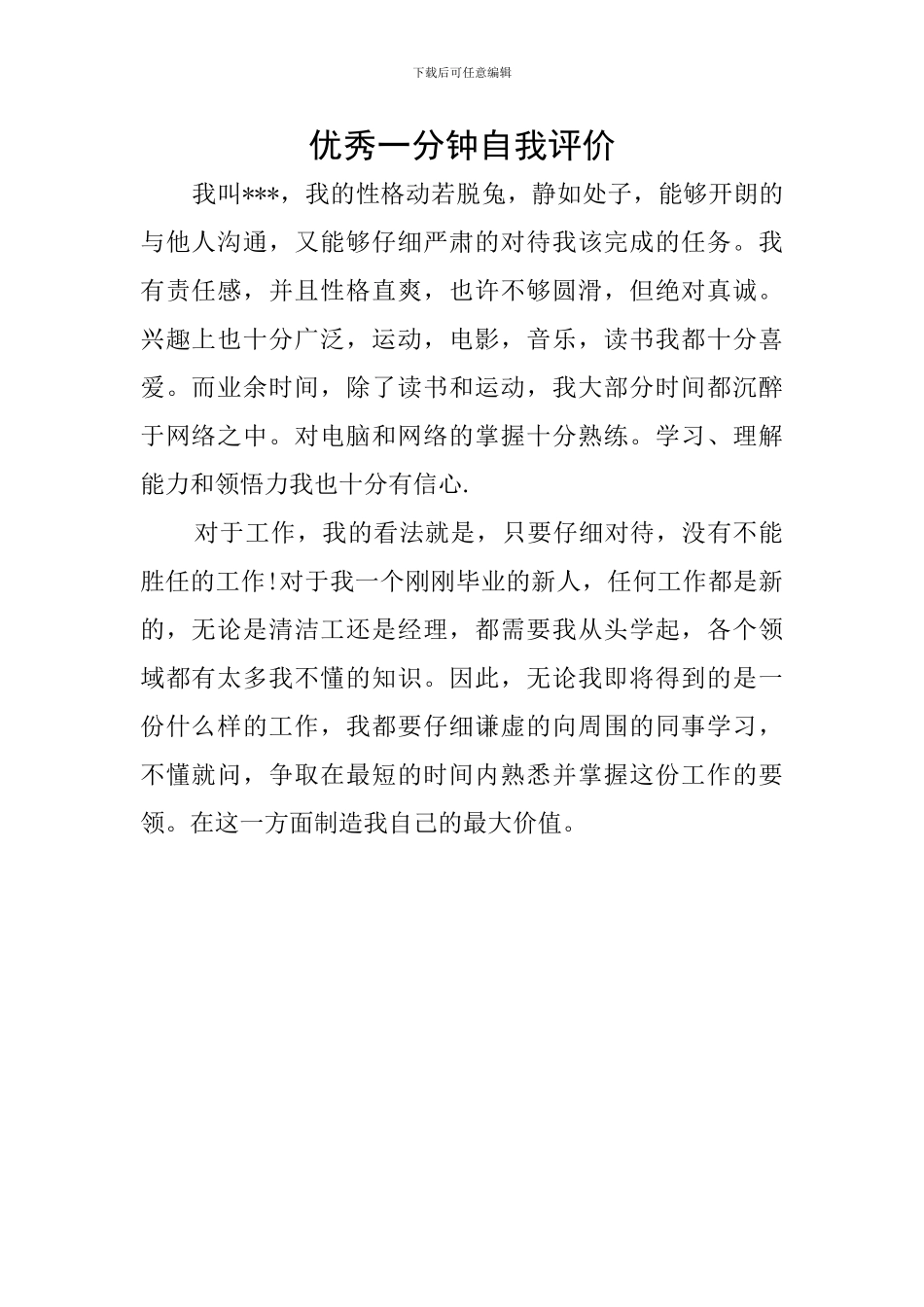 下载后可任意编辑

优秀一分钟自我评价

我叫***，我的性格动若脱兔，静如处子，能够开朗的与他人沟通，又能够仔细严肃的对待我该完成的任务。我有责任感，并且性格直爽，也许不够圆滑，但绝对真诚。兴趣上也十分广泛，运动，电影，音乐，读书我都十分喜爱。而业余时间，除了读书和运动，我大部分时间都沉醉于网络之中。对电脑和网络的掌握十分熟练。学习、理解能力和领悟力我也十分有信心.

对于工作，我的看法就是，只要仔细对待，没有不能胜任的工作!对于我一个刚刚毕业的新人，任何工作都是新的，无论是清洁工还是经理，都需要我从头学起，各个领域都有太多我不懂的知识。因此，无论我即将得到的是一份什么样的工作，我都要仔细谦虚的向周围的同事学习，不懂就问，争取在最短的时间内熟悉并掌握这份工作的要领。在这一方面制造我自己的最大价值。